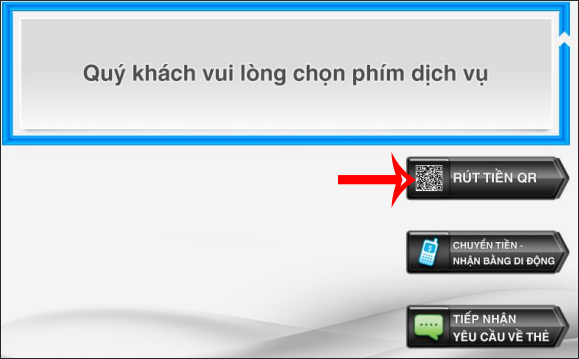 Quý khách vui lòng chọn phím dịch vụ

RÚT TIỀN QR

CHUYỂN TIỀN - NHẬN BẰNG DI ĐỘNG

TIẾP NHẬN YÊU CẦU VỀ THẺ